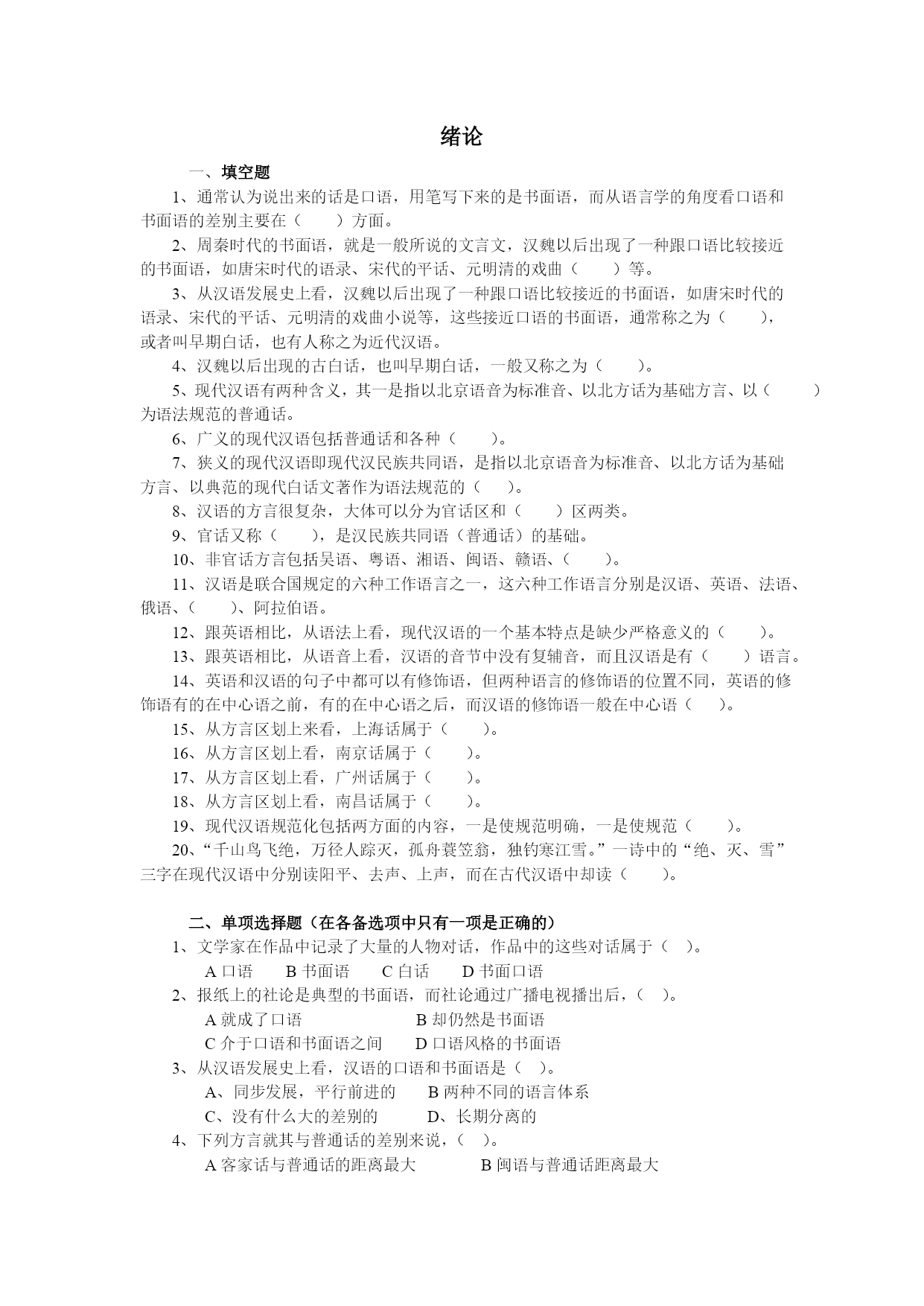 绪论

一、填空题

1、通常认为说出来的话是口语，用笔写下来的是书面语，而从语言学的角度看口语和书面语的差别主要在（　　）方面。

2、周秦时代的书面语，就是一般所说的文言文，汉魏以后出现了一种跟口语比较接近的书面语，如唐宋时代的语录、宋代的平话、元明清的戏曲（　　）等。

3、从汉语发展史上看，汉魏以后出现了一种跟口语比较接近的书面语，如唐宋时代的语录、宋代的平话、元明清的戏曲小说等，这些接近口语的书面语，通常称之为（　　），或者叫早期白话，也有人称之为近代汉语。

4、汉魏以后出现的古白话，也叫早期白话，一般又称之为（　　）。

5、现代汉语有两种含义，其一是指以北京语音为标准音、以北方话为基础方言、以（　　）为语法规范的普通话。

6、广义的现代汉语包括普通话和各种（　　）。

7、狭义的现代汉语即现代汉民族共同语，是指以北京语音为标准音、以北方话为基础方言、以典范的现代白话文著作为语法规范的（　　）。

8、汉语的方言很复杂，大体可以分为官话区和（　　）区两类。

9、官话又称（　　），是汉民族共同语（普通话）的基础。

10、非官话方言包括吴语、粤语、湘语、闽语、赣语、（　　）。

11、汉语是联合国规定的六种工作语言之一，这六种工作语言分别是汉语、英语、法语、俄语、（　　）、阿拉伯语。

12、跟英语相比，从语法上看，现代汉语的一个基本特点是缺少严格意义的（　　）。

13、跟英语相比，从语音上看，汉语的音节中没有复辅音，而且汉语是有（　　）语言。

14、英语和汉语的句子中都可以有修饰语，但两种语言的修饰语的位置不同，英语的修饰语有的在中心语之前，有的在中心语之后，而汉语的修饰语一般在中心语（　　）。

15、从方言区划上来看，上海话属于（　　）。

16、从方言区划上看，南京话属于（　　）。

17、从方言区划上看，广州话属于（　　）。

18、从方言区划上看，南昌话属于（　　）。

19、现代汉语规范化包括两方面的内容，一是使规范明确，一是使规范（　　）。

20、“千山鸟飞绝，万径人踪灭，孤舟蓑笠翁，独钓寒江雪。”一诗中的“绝、灭、雪”三字在现代汉语中分别读阳平、去声、上声，而在古代汉语中却读（　　）。

二、单项选择题（在各备选项中只有一项是正确的）

1、文学家在作品中记录了大量的人物对话，作品中的这些对话属于（　）。
A 口语　B 书面语　C 白话　D 书面口语

2、报纸上的社论是典型的书面语，而社论通过广播电视播出后，（　）。
A 就成了口语　B 却仍然是书面语
C 介于口语和书面语之间　D 口语风格的书面语

3、从汉语发展史上看，汉语的口语和书面语是（　）。
A、同步发展，平行前进的　B 两种不同的语言体系
C、没有什么大的差别的　D、长期分离的

4、下列方言就其与普通话的差别来说，（　）。
A 客家话与普通话的距离最大　B 闽语与普通话距离最大